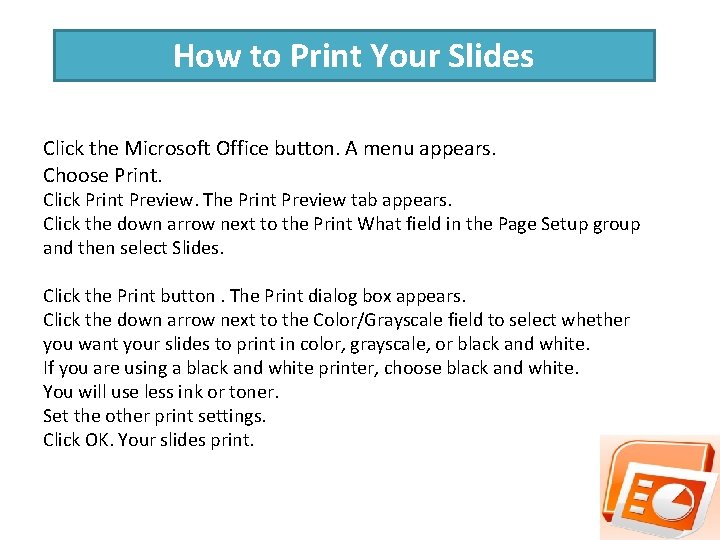 How to Print Your Slides

Click the Microsoft Office button. A menu appears.
Choose Print.
Click Print Preview. The Print Preview tab appears.
Click the down arrow next to the Print What field in the Page Setup group and then select Slides.

Click the Print button . The Print dialog box appears.
Click the down arrow next to the Color/Grayscale field to select whether you want your slides to print in color, grayscale, or black and white.
If you are using a black and white printer, choose black and white.
You will use less ink or toner.
Set the other print settings.
Click OK. Your slides print.